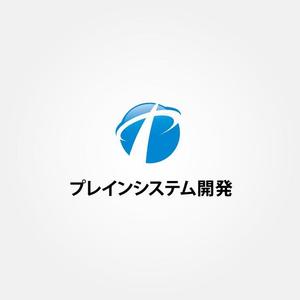 プレインシステム開発